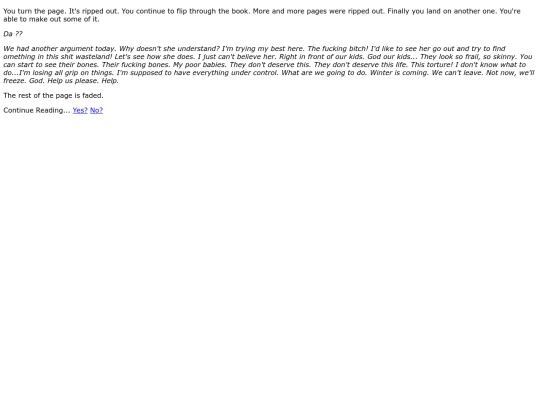 You turn the page. It's ripped out. You continue to flip through the book. More and more pages were ripped out. Finally you land on another one. You're able to make out some of it.

Da ??

We had another argument today. Why doesn't she understand? I'm trying my best here. The fucking bitch! I'd like to see her go out and try to find omething in this shit wasteland! Let's see how she does. I just can't believe her. Right in front of our kids. God our kids... They look so frail, so skinny. You can start to see their bones. Their fucking bones. My poor babies. They don't deserve this. They don't deserve this life. This torture! I don't know what to do...I'm losing all grip on things. I'm supposed to have everything under control. What are we going to do. Winter is coming. We can't leave. Not now, we'll freeze. God. Help us please. Help.

The rest of the page is faded.

Continue Reading... Yes? No?